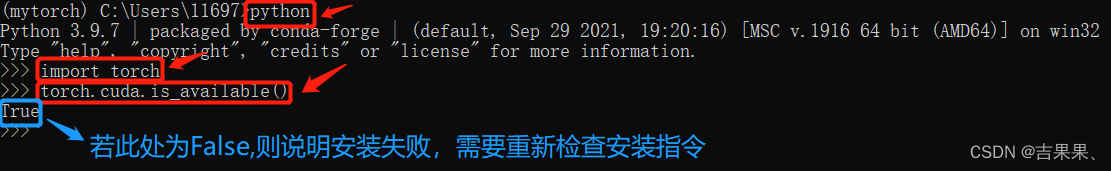 (mytorch) C:\Users\11697>python
Python 3.9.7 | packaged by conda-forge | (default, Sep 29 2021, 19:20:16) [MSC v.1916 64 bit (AMD64)] on win32
Type "help", "copyright", "credits" or "license" for more information.
>>> import torch
>>> torch.cuda.is_available()
True
>>>

若此处为False,则说明安装失败，需要重新检查安装指令

CSDN @吉果果、